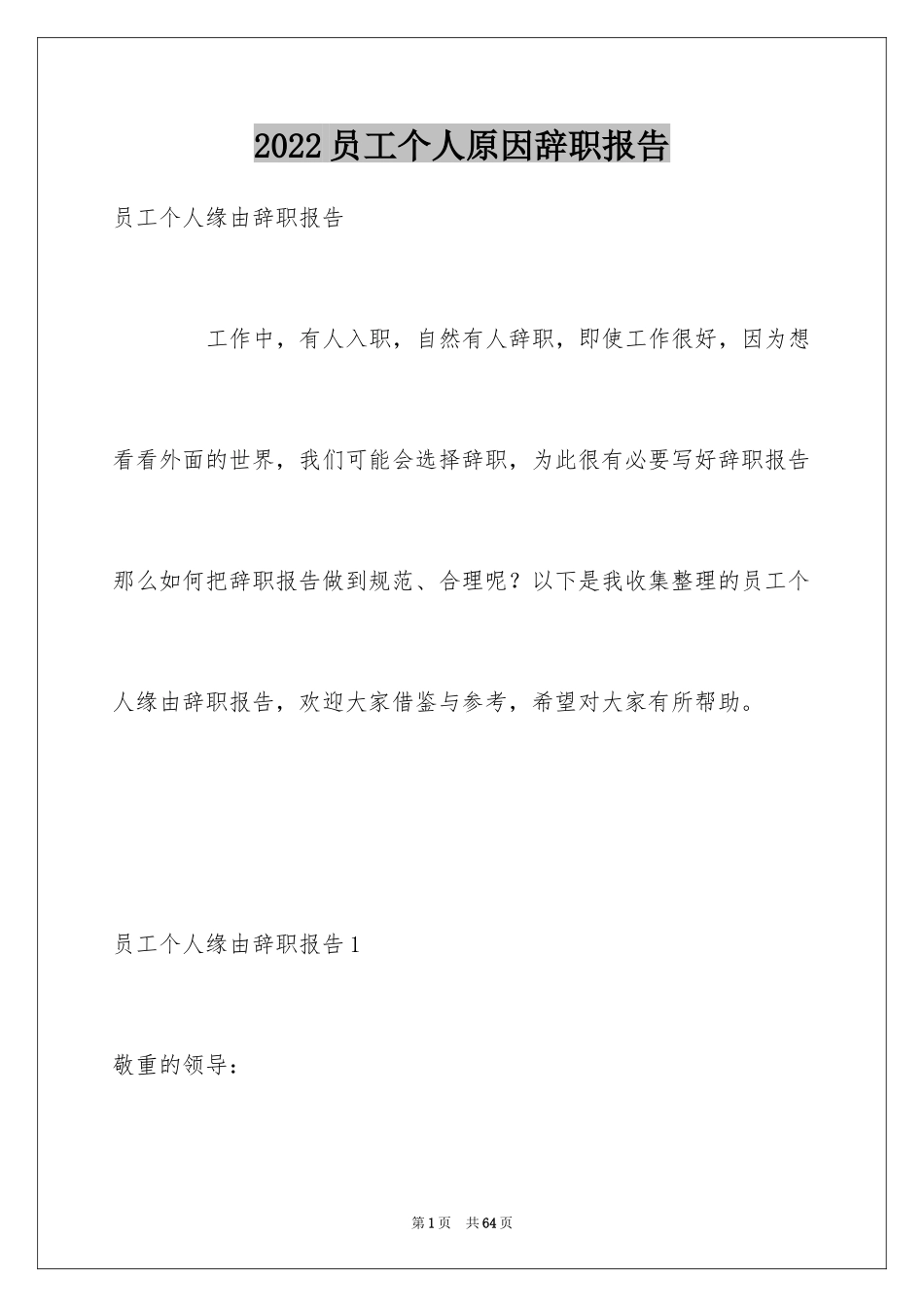 2022员工个人原因辞职报告

员工个人缘由辞职报告

工作中，有人入职，自然有人辞职，即使工作很好，因为想看看外面的世界，我们可能会选择辞职，为此很有必要写好辞职报告那么如何把辞职报告做到规范、合理呢？以下是我收集整理的员工个人缘由辞职报告，欢迎大家借鉴与参考，希望对大家有所帮助。

员工个人缘由辞职报告1

敬重的领导：

第1页 共64页